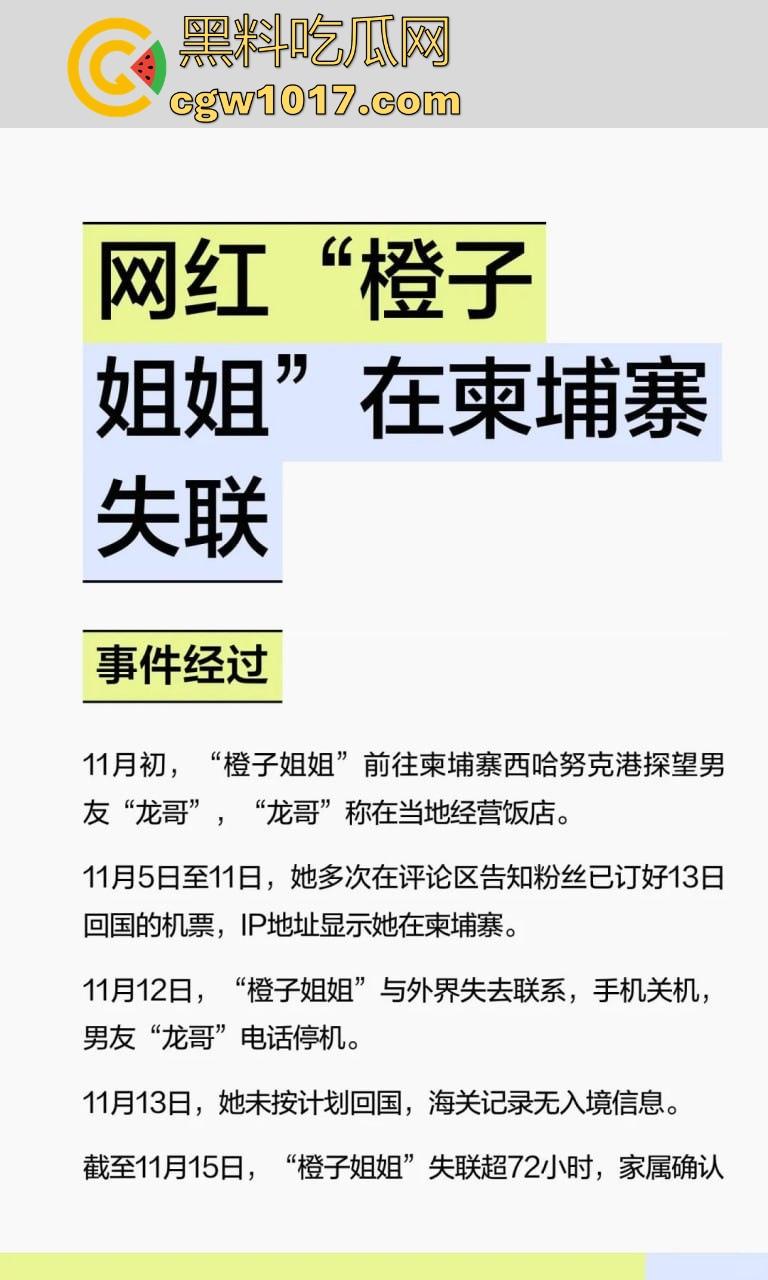 黑料吃瓜网
cgw1017.com

网红“橙子姐姐”在柬埔寨失联

事件经过

11月初，“橙子姐姐”前往柬埔寨西哈努克港探望男友“龙哥”，“龙哥”称在当地经营饭店。

11月5日至11日，她多次在评论区告知粉丝已订好13日回国的机票，IP地址显示她在柬埔寨。

11月12日，“橙子姐姐”与外界失去联系，手机关机，男友“龙哥”电话停机。

11月13日，她未按计划回国，海关记录无入境信息。

截至11月15日，“橙子姐姐”失联超72小时，家属确认